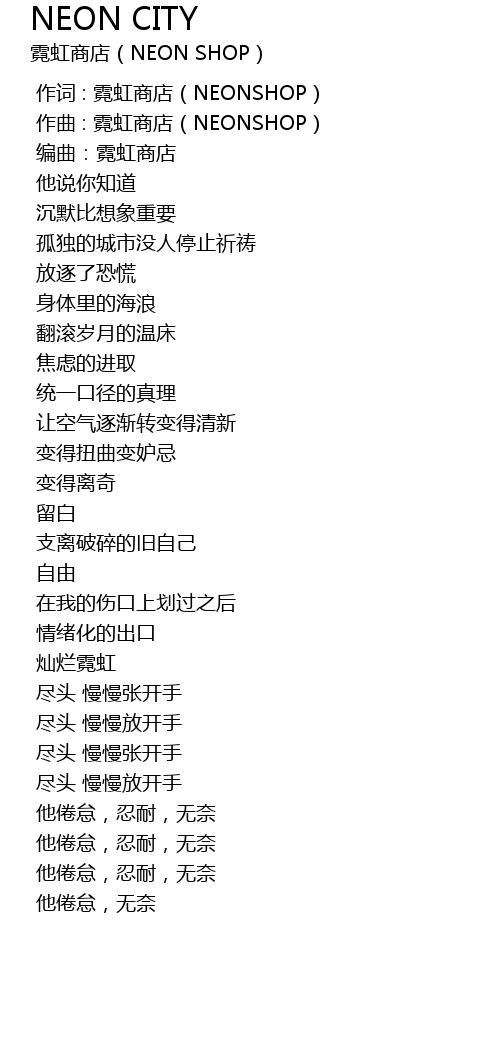 NEON CITY
霓虹商店（NEON SHOP）

作词：霓虹商店（NEONSHOP）
作曲：霓虹商店（NEONSHOP）
编曲：霓虹商店
他说你知道
沉默比想象重要
孤独的城市没人停止祈祷
放逐了恐慌
身体里的海浪
翻滚岁月的温床
焦虑的进取
统一口径的真理
让空气逐渐转变得清新
变得扭曲变妒忌
变得离奇
留白
支离破碎的旧自己
自由
在我的伤口上划过之后
情绪化的出口
灿烂霓虹
尽头 慢慢张开手
尽头 慢慢放开手
尽头 慢慢张开手
尽头 慢慢放开手
他倦怠，忍耐，无奈
他倦怠，忍耐，无奈
他倦怠，忍耐，无奈
他倦怠，无奈